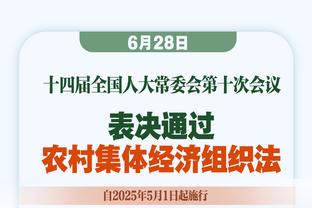 6月28日

十四届全国人大常委会第十次会议

表决通过
农村集体经济组织法

自2025年5月1日起施行